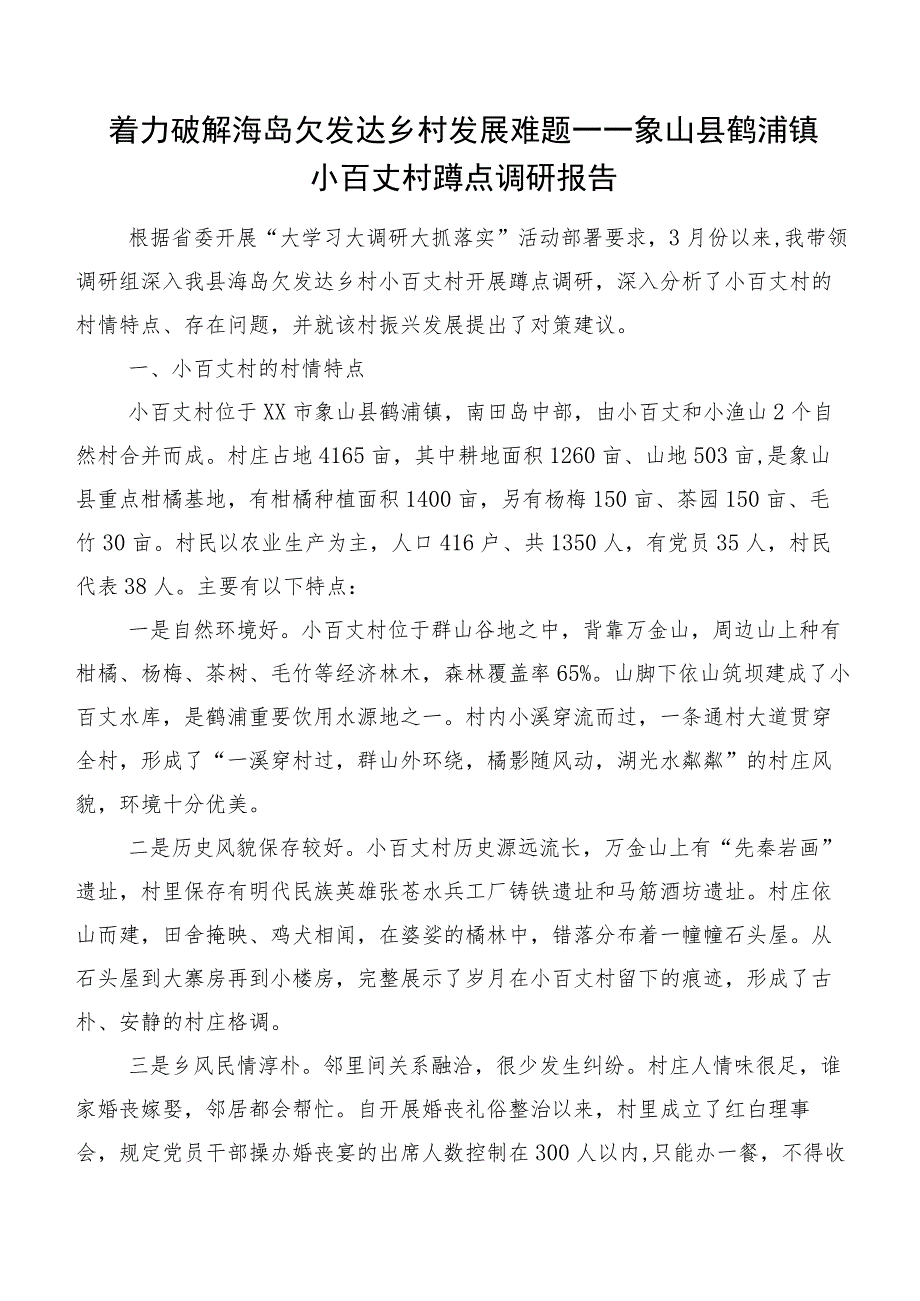 着力破解海岛欠发达乡村发展难题一一象山县鹤浦镇小百丈村蹲点调研报告

根据省委开展“大学习大调研大抓落实”活动部署要求，3月份以来,我带领调研组深入我县海岛欠发达乡村小百丈村开展蹲点调研，深入分析了小百丈村的村情特点、存在问题，并就该村振兴发展提出了对策建议。

一、小百丈村的村情特点

小百丈村位于XX市象山县鹤浦镇，南田岛中部，由小百丈和小渔山2个自然村合并而成。村庄占地4165亩，其中耕地面积1260亩、山地503亩,是象山县重点柑橘基地，有柑橘种植面积1400亩，另有杨梅150亩、茶园150亩、毛竹30亩。村民以农业生产为主，人口416户、共1350人，有党员35人，村民代表38人。主要有以下特点：

一是自然环境好。小百丈村位于群山谷地之中，背靠万金山，周边山上种有柑橘、杨梅、茶树、毛竹等经济林木，森林覆盖率65%。山脚下依山筑坝建成了小百丈水库，是鹤浦重要饮用水源地之一。村内小溪穿流而过，一条通村大道贯穿全村，形成了“一溪穿村过，群山外环绕，橘影随风动，湖光水粼粼”的村庄风貌，环境十分优美。

二是历史风貌保存较好。小百丈村历史源远流长，万金山上有“先秦岩画”遗址，村里保存有明代民族英雄张苍水兵工厂铸铁遗址和马筋酒坊遗址。村庄依山而建，田舍掩映、鸡犬相闻，在婆娑的橘林中，错落分布着一幢幢石头屋。从石头屋到大寨房再到小楼房，完整展示了岁月在小百丈村留下的痕迹，形成了古朴、安静的村庄格调。

三是乡风民情淳朴。邻里间关系融洽，很少发生纠纷。村庄人情味很足，谁家婚丧嫁娶，邻居都会帮忙。自开展婚丧礼俗整治以来，村里成立了红白理事会，规定党员干部操办婚丧宴的出席人数控制在300人以内,只能办一餐，不得收